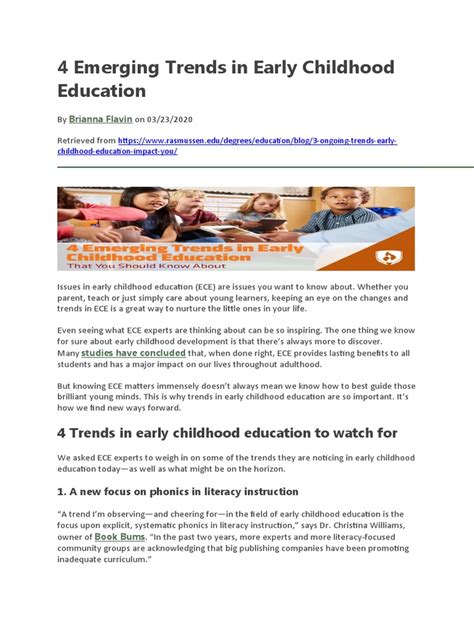 4 Emerging Trends in Early Childhood Education

By Brianna Flavin on 03/23/2020

Retrieved from https://www.rasmussen.edu/degrees/education/blog/3-ongoing-trends-early-childhood-education-impact-you/

4 Emerging Trends in Early Childhood Education
That You Should Know About

Issues in early childhood education (ECE) are issues you want to know about. Whether you parent, teach or just simply care about young learners, keeping an eye on the changes and trends in ECE is a great way to nurture the little ones in your life.

Even seeing what ECE experts are thinking about can be so inspiring. The one thing we know for sure about early childhood development is that there's always more to discover. Many studies have concluded that, when done right, ECE provides lasting benefits to all students and has a major impact on our lives throughout adulthood.

But knowing ECE matters immensely doesn't always mean we know how to best guide those brilliant young minds. This is why trends in early childhood education are so important. It's how we find new ways forward.

4 Trends in early childhood education to watch for

We asked ECE experts to weigh in on some of the trends they are noticing in early childhood education today—as well as what might be on the horizon.

1. A new focus on phonics in literacy instruction

"A trend I'm observing—and cheering for—in the field of early childhood education is the focus upon explicit, systematic phonics in literacy instruction," says Dr. Christina Williams, owner of Book Bums. "In the past two years, more experts and more literacy-focused community groups are acknowledging that big publishing companies have been promoting inadequate curriculum."